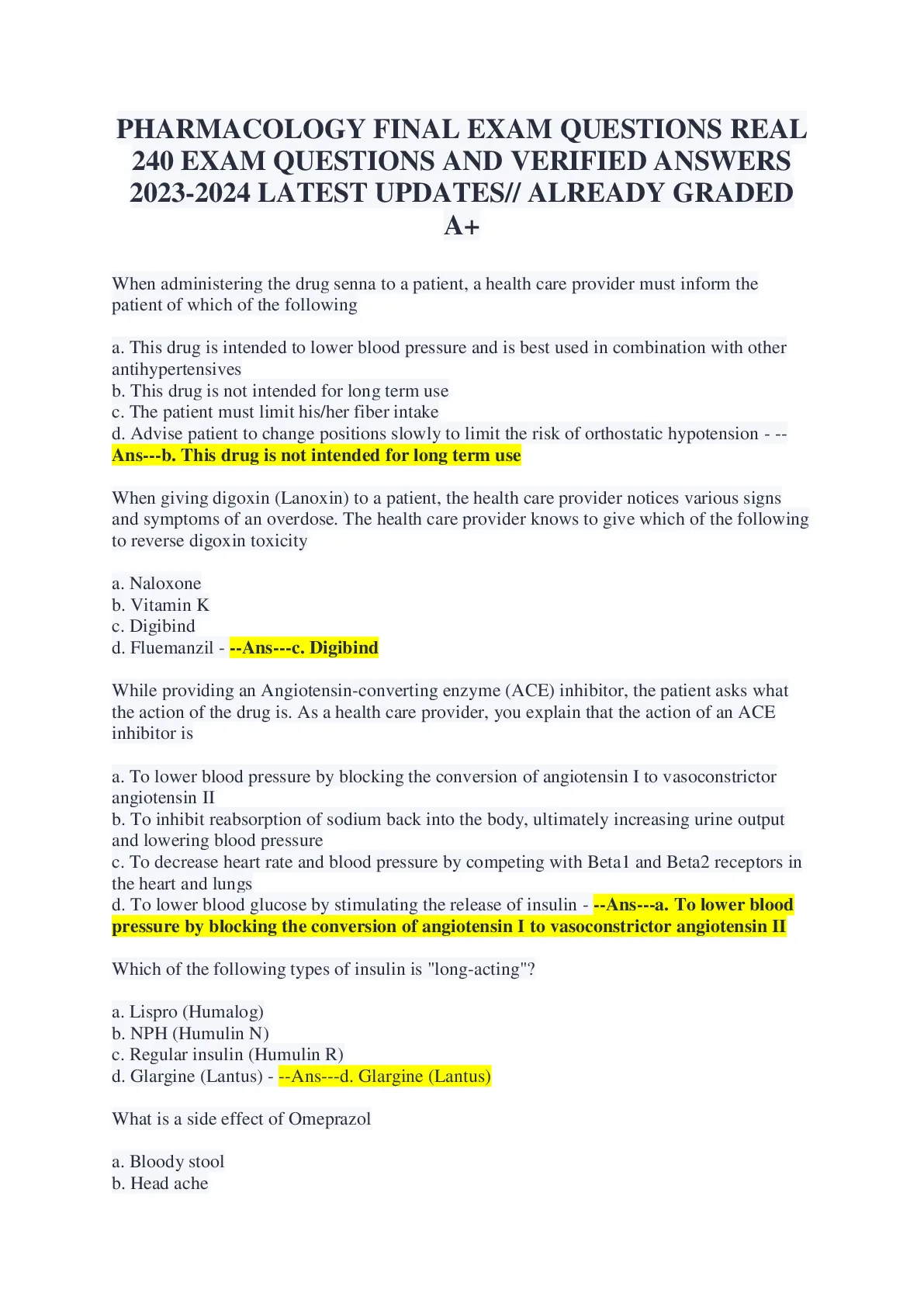 PHARMACOLOGY FINAL EXAM QUESTIONS REAL 240 EXAM QUESTIONS AND VERIFIED ANSWERS 2023-2024 LATEST UPDATES// ALREADY GRADED A+

When administering the drug senna to a patient, a health care provider must inform the patient of which of the following

a. This drug is intended to lower blood pressure and is best used in combination with other antihypertensives
b. This drug is not intended for long term use
c. The patient must limit his/her fiber intake
d. Advise patient to change positions slowly to limit the risk of orthostatic hypotension - --Ans---b. This drug is not intended for long term use

When giving digoxin (Lanoxin) to a patient, the health care provider notices various signs and symptoms of an overdose. The health care provider knows to give which of the following to reverse digoxin toxicity

a. Naloxone
b. Vitamin K
c. Digibind
d. Fluemanzil - --Ans---c. Digibind

While providing an Angiotensin-converting enzyme (ACE) inhibitor, the patient asks what the action of the drug is. As a health care provider, you explain that the action of an ACE inhibitor is

a. To lower blood pressure by blocking the conversion of angiotensin I to vasoconstrictor angiotensin II
b. To inhibit reabsorption of sodium back into the body, ultimately increasing urine output and lowering blood pressure
c. To decrease heart rate and blood pressure by competing with Beta1 and Beta2 receptors in the heart and lungs
d. To lower blood glucose by stimulating the release of insulin - --Ans---a. To lower blood pressure by blocking the conversion of angiotensin I to vasoconstrictor angiotensin II

Which of the following types of insulin is "long-acting"?

a. Lispro (Humalog)
b. NPH (Humulin N)
c. Regular insulin (Humulin R)
d. Glargine (Lantus) - --Ans---d. Glargine (Lantus)

What is a side effect of Omeprazol

a. Bloody stool
b. Head ache